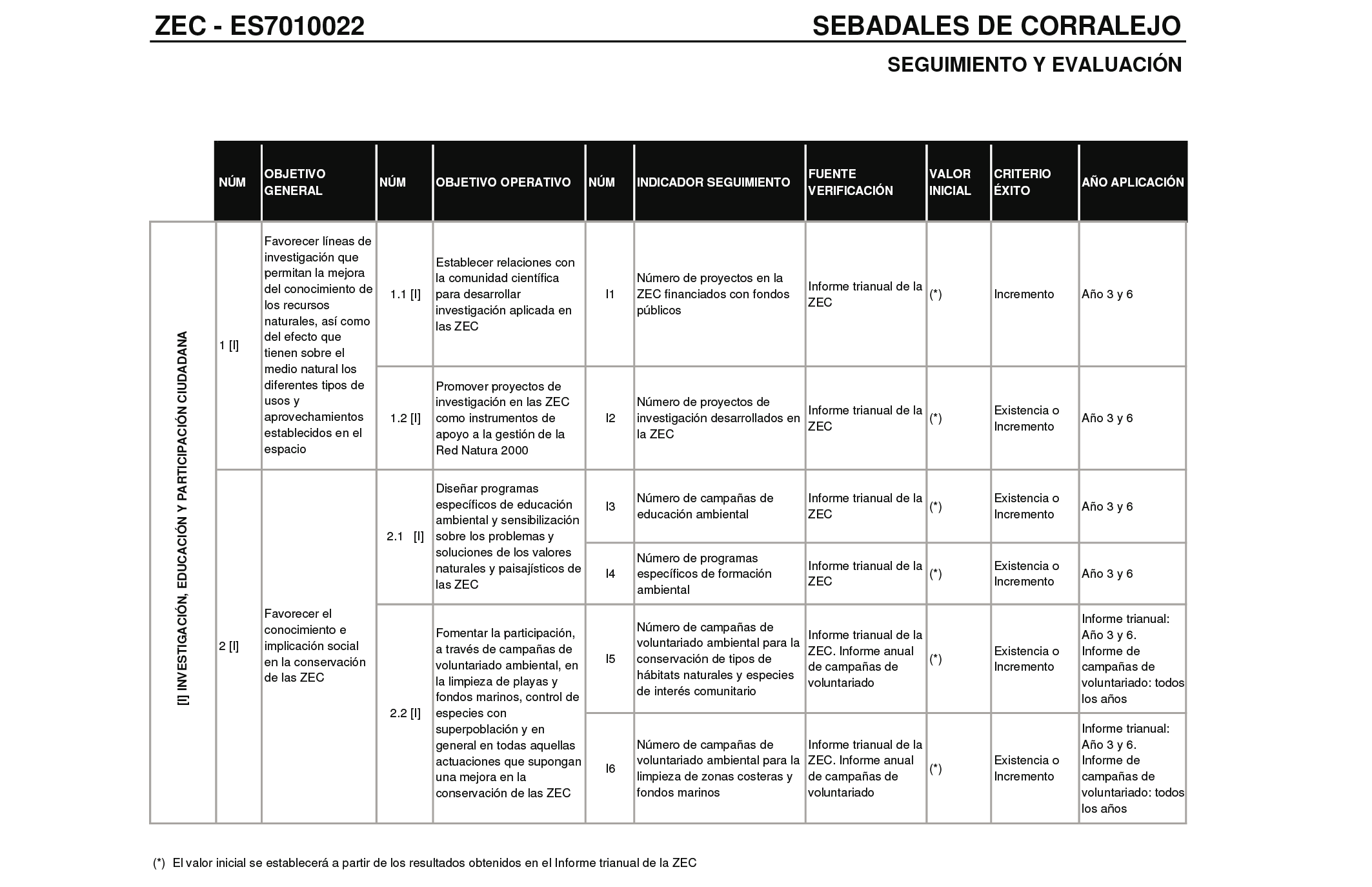 ZEC - ES7010022

SEBADALES DE CORRALEJO

SEGUIMIENTO Y EVALUACIÓN

| | NÚM | OBJETIVO GENERAL | NÚM | OBJETIVO OPERATIVO | NÚM | INDICADOR SEGUIMIENTO | FUENTE VERIFICACIÓN | VALOR INICIAL | CRITERIO ÉXITO | AÑO APLICACIÓN |
|---|---|---|---|---|---|---|---|---|---|---|
| [I] INVESTIGACIÓN, EDUCACIÓN Y PARTICIPACIÓN CIUDADANA | 1 [I] | Favorecer líneas de investigación que permitan la mejora del conocimiento de los recursos naturales, así como del efecto que tienen sobre el medio natural los diferentes tipos de usos y aprovechamientos establecidos en el espacio | 1.1 [I] | Establecer relaciones con la comunidad científica para desarrollar investigación aplicada en las ZEC | I1 | Número de proyectos en la ZEC financiados con fondos públicos | Informe trianual de la ZEC | (*) | Incremento | Año 3 y 6 |
| | | | 1.2 [I] | Promover proyectos de investigación en las ZEC como instrumentos de apoyo a la gestión de la Red Natura 2000 | I2 | Número de proyectos de investigación desarrollados en la ZEC | Informe trianual de la ZEC | (*) | Existencia o Incremento | Año 3 y 6 |
| | 2 [I] | Favorecer el conocimiento e implicación social en la conservación de las ZEC | 2.1 [I] | Diseñar programas específicos de educación ambiental y sensibilización sobre los problemas y soluciones de los valores naturales y paisajísticos de las ZEC | I3 | Número de campañas de educación ambiental | Informe trianual de la ZEC | (*) | Existencia o Incremento | Año 3 y 6 |
| | | | | | I4 | Número de programas específicos de formación ambiental | Informe trianual de la ZEC | (*) | Existencia o Incremento | Año 3 y 6 |
| | | | 2.2 [I] | Fomentar la participación, a través de campañas de voluntariado ambiental, en la limpieza de playas y fondos marinos, control de especies con superpoblación y en general en todas aquellas actuaciones que supongan una mejora en la conservación de las ZEC | I5 | Número de campañas de voluntariado ambiental para la conservación de tipos de hábitats naturales y especies de interés comunitario | Informe trianual de la ZEC. Informe anual de campañas de voluntariado | (*) | Existencia o Incremento | Informe trianual: Año 3 y 6. Informe de campañas de voluntariado: todos los años |
| | | | | | I6 | Número de campañas de voluntariado ambiental para la limpieza de zonas costeras y fondos marinos | Informe trianual de la ZEC. Informe anual de campañas de voluntariado | (*) | Existencia o Incremento | Informe trianual: Año 3 y 6. Informe de campañas de voluntariado: todos los años |

(*) El valor inicial se establecerá a partir de los resultados obtenidos en el Informe trianual de la ZEC